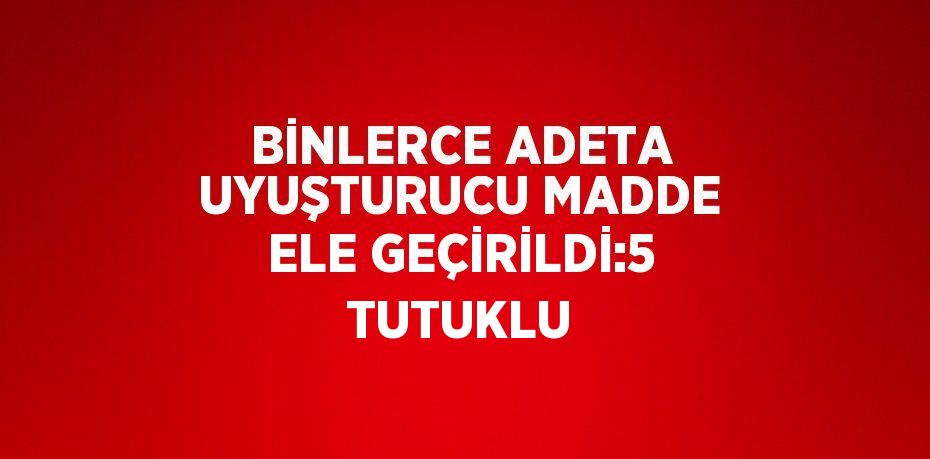 BİNLERCE ADETA UYUŞTURUCU MADDE ELE GEÇİRİLDİ:5 TUTUKLU